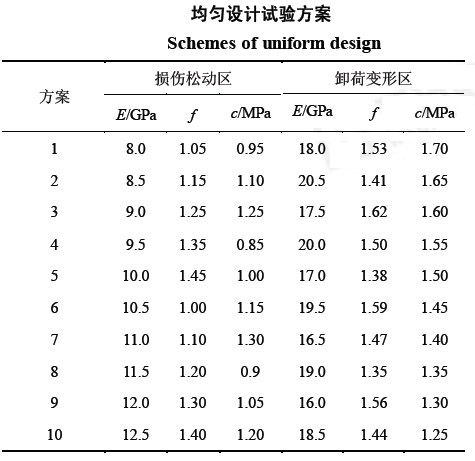 均匀设计试验方案

Schemes of uniform design

| 方案 | 损伤松动区 | | | 卸荷变形区 | | |
|---|---|---|---|---|---|---|
| | $E$/GPa | $f$ | $c$/MPa | $E$/GPa | $f$ | $c$/MPa |
| 1 | 8.0 | 1.05 | 0.95 | 18.0 | 1.53 | 1.70 |
| 2 | 8.5 | 1.15 | 1.10 | 20.5 | 1.41 | 1.65 |
| 3 | 9.0 | 1.25 | 1.25 | 17.5 | 1.62 | 1.60 |
| 4 | 9.5 | 1.35 | 0.85 | 20.0 | 1.50 | 1.55 |
| 5 | 10.0 | 1.45 | 1.00 | 17.0 | 1.38 | 1.50 |
| 6 | 10.5 | 1.00 | 1.15 | 19.5 | 1.59 | 1.45 |
| 7 | 11.0 | 1.10 | 1.30 | 16.5 | 1.47 | 1.40 |
| 8 | 11.5 | 1.20 | 0.9 | 19.0 | 1.35 | 1.35 |
| 9 | 12.0 | 1.30 | 1.05 | 16.0 | 1.56 | 1.30 |
| 10 | 12.5 | 1.40 | 1.20 | 18.5 | 1.44 | 1.25 |